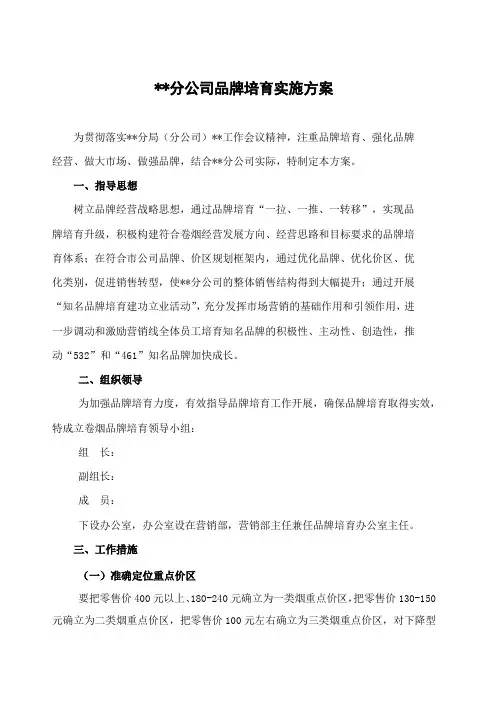 **分公司品牌培育实施方案

为贯彻落实**分局（分公司）**工作会议精神，注重品牌培育、强化品牌经营、做大市场、做强品牌，结合**分公司实际，特制定本方案。

一、指导思想

树立品牌经营战略思想，通过品牌培育“一拉、一推、一转移”，实现品牌培育升级，积极构建符合卷烟经营发展方向、经营思路和目标要求的品牌培育体系；在符合市公司品牌、价区规划框架内，通过优化品牌、优化价区、优化类别，促进销售转型，使**分公司的整体销售结构得到大幅提升；通过开展“知名品牌培育建功立业活动”，充分发挥市场营销的基础作用和引领作用，进一步调动和激励营销线全体员工培育知名品牌的积极性、主动性、创造性，推动“532”和“461”知名品牌加快成长。

二、组织领导

为加强品牌培育力度，有效指导品牌培育工作开展，确保品牌培育取得实效，特成立卷烟品牌培育领导小组：

组　长：

副组长：

成　员：

下设办公室，办公室设在营销部，营销部主任兼任品牌培育办公室主任。

三、工作措施

（一）准确定位重点价区

要把零售价 400 元以上、180-240 元确立为一类烟重点价区，把零售价 130-150 元确立为二类烟重点价区，把零售价 100 元左右确立为三类烟重点价区，对下降型